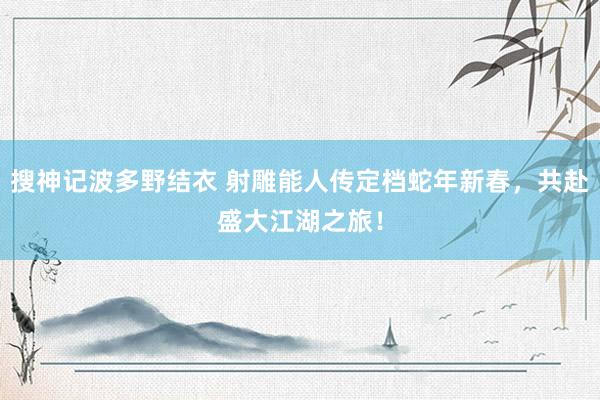 搜神记波多野结衣 射雕能人传定档蛇年新春，共赴盛大江湖之旅！